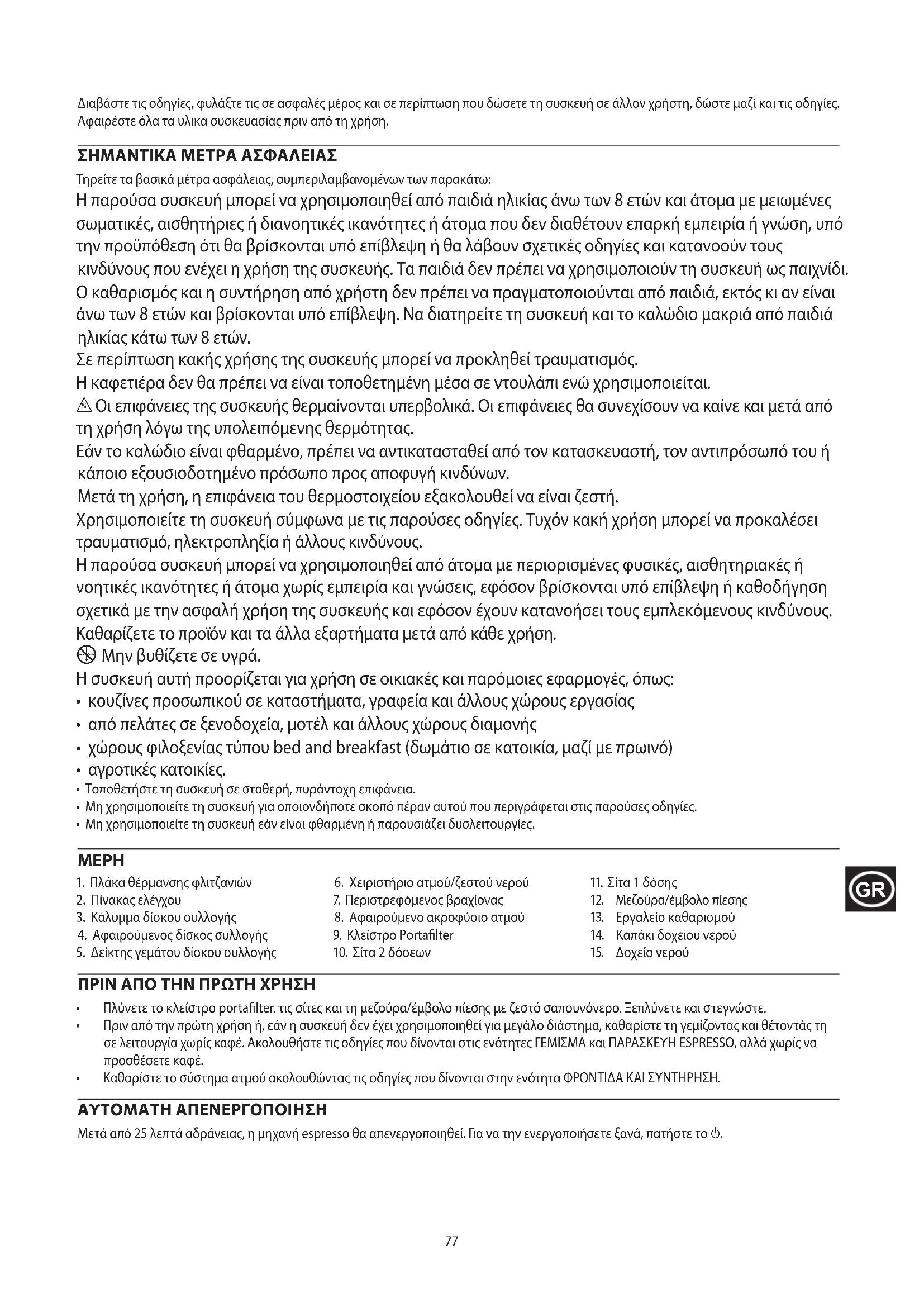 Διαβάστε τις οδηγίες, φυλάξτε τις σε ασφαλές μέρος και σε περίπτωση που δώσετε τη συσκευή σε άλλον χρήστη, δώστε μαζί και τις οδηγίες. Αφαιρέστε όλα τα υλικά συσκευασίας πριν από τη χρήση.

ΣΗΜΑΝΤΙΚΑ ΜΕΤΡΑ ΑΣΦΑΛΕΙΑΣ

Τηρείτε τα βασικά μέτρα ασφάλειας, συμπεριλαμβανομένων των παρακάτω:

Η παρούσα συσκευή μπορεί να χρησιμοποιηθεί από παιδιά ηλικίας άνω των 8 ετών και άτομα με μειωμένες σωματικές, αισθητήριες ή διανοητικές ικανότητες ή άτομα που δεν διαθέτουν επαρκή εμπειρία ή γνώση, υπό την προϋπόθεση ότι θα βρίσκονται υπό επίβλεψη ή θα λάβουν σχετικές οδηγίες και κατανοούν τους κινδύνους που ενέχει η χρήση της συσκευής. Τα παιδιά δεν πρέπει να χρησιμοποιούν τη συσκευή ως παιχνίδι.

Ο καθαρισμός και η συντήρηση από χρήστη δεν πρέπει να πραγματοποιούνται από παιδιά, εκτός κι αν είναι άνω των 8 ετών και βρίσκονται υπό επίβλεψη. Να διατηρείτε τη συσκευή και το καλώδιο μακριά από παιδιά ηλικίας κάτω των 8 ετών.

Σε περίπτωση κακής χρήσης της συσκευής μπορεί να προκληθεί τραυματισμός.

Η καφετιέρα δεν θα πρέπει να είναι τοποθετημένη μέσα σε ντουλάπι ενώ χρησιμοποιείται.

Οι επιφάνειες της συσκευής θερμαίνονται υπερβολικά. Οι επιφάνειες θα συνεχίσουν να καίνε και μετά από τη χρήση λόγω της υπολειπόμενης θερμότητας.

Εάν το καλώδιο είναι φθαρμένο, πρέπει να αντικατασταθεί από τον κατασκευαστή, τον αντιπρόσωπό του ή κάποιο εξουσιοδοτημένο πρόσωπο προς αποφυγή κινδύνων.

Μετά τη χρήση, η επιφάνεια του θερμοστοιχείου εξακολουθεί να είναι ζεστή.

Χρησιμοποιείτε τη συσκευή σύμφωνα με τις παρούσες οδηγίες. Τυχόν κακή χρήση μπορεί να προκαλέσει τραυματισμό, ηλεκτροπληξία ή άλλους κινδύνους.

Η παρούσα συσκευή μπορεί να χρησιμοποιηθεί από άτομα με περιορισμένες φυσικές, αισθητηριακές ή νοητικές ικανότητες ή άτομα χωρίς εμπειρία και γνώσεις, εφόσον βρίσκονται υπό επίβλεψη ή καθοδήγηση σχετικά με την ασφαλή χρήση της συσκευής και εφόσον έχουν κατανοήσει τους εμπλεκόμενους κινδύνους.

Καθαρίζετε το προϊόν και τα άλλα εξαρτήματα μετά από κάθε χρήση.

Μην βυθίζετε σε υγρά.

Η συσκευή αυτή προορίζεται για χρήση σε οικιακές και παρόμοιες εφαρμογές, όπως:
• κουζίνες προσωπικού σε καταστήματα, γραφεία και άλλους χώρους εργασίας
• από πελάτες σε ξενοδοχεία, μοτέλ και άλλους χώρους διαμονής
• χώρους φιλοξενίας τύπου bed and breakfast (δωμάτιο σε κατοικία, μαζί με πρωινό)
• αγροτικές κατοικίες.
• Τοποθετήστε τη συσκευή σε σταθερή, πυράντοχη επιφάνεια.
• Μη χρησιμοποιείτε τη συσκευή για οποιονδήποτε σκοπό πέραν αυτού που περιγράφεται στις παρούσες οδηγίες.
• Μη χρησιμοποιείτε τη συσκευή εάν είναι φθαρμένη ή παρουσιάζει δυσλειτουργίες.

ΜΕΡΗ

1. Πλάκα θέρμανσης φλιτζανιών
2. Πίνακας ελέγχου
3. Κάλυμμα δίσκου συλλογής
4. Αφαιρούμενος δίσκος συλλογής
5. Δείκτης γεμάτου δίσκου συλλογής

6. Χειριστήριο ατμού/ζεστού νερού
7. Περιστρεφόμενος βραχίονας
8. Αφαιρούμενο ακροφύσιο ατμού
9. Κλείστρο Portafilter
10. Σίτα 2 δόσεων

11. Σίτα 1 δόσης
12. Μεζούρα/έμβολο πίεσης
13. Εργαλείο καθαρισμού
14. Καπάκι δοχείου νερού
15. Δοχείο νερού

GR

ΠΡΙΝ ΑΠΟ ΤΗΝ ΠΡΩΤΗ ΧΡΗΣΗ

• Πλύνετε το κλείστρο portafilter, τις σίτες και τη μεζούρα/έμβολο πίεσης με ζεστό σαπουνόνερο. Ξεπλύνετε και στεγνώστε.
• Πριν από την πρώτη χρήση ή, εάν η συσκευή δεν έχει χρησιμοποιηθεί για μεγάλο διάστημα, καθαρίστε τη γεμίζοντας και θέτοντάς τη σε λειτουργία χωρίς καφέ. Ακολουθήστε τις οδηγίες που δίνονται στις ενότητες ΓΕΜΙΣΜΑ και ΠΑΡΑΣΚΕΥΗ ESPRESSO, αλλά χωρίς να προσθέσετε καφέ.
• Καθαρίστε το σύστημα ατμού ακολουθώντας τις οδηγίες που δίνονται στην ενότητα ΦΡΟΝΤΙΔΑ ΚΑΙ ΣΥΝΤΗΡΗΣΗ.

ΑΥΤΟΜΑΤΗ ΑΠΕΝΕΡΓΟΠΟΙΗΣΗ

Μετά από 25 λεπτά αδράνειας, η μηχανή espresso θα απενεργοποιηθεί. Για να την ενεργοποιήσετε ξανά, πατήστε το ⏻.

77